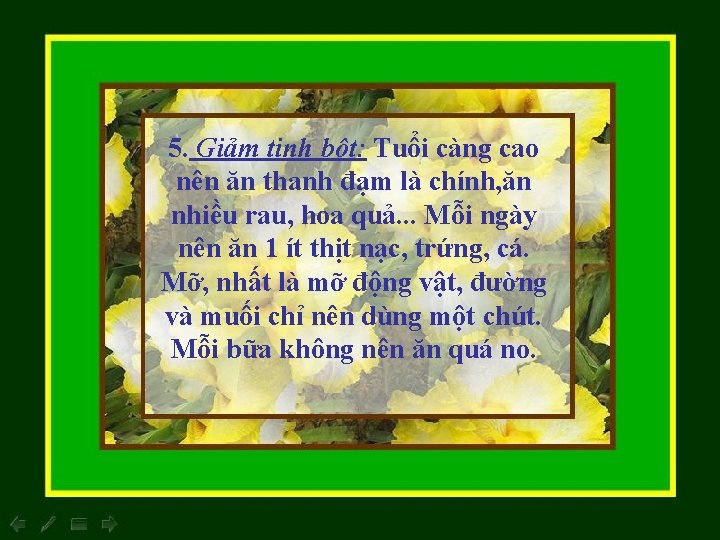 5. Giảm tinh bột: Tuổi càng cao nên ăn thanh đạm là chính,ăn nhiều rau, hoa quả... Mỗi ngày nên ăn 1 ít thịt nạc, trứng, cá. Mỡ, nhất là mỡ động vật, đường và muối chỉ nên dùng một chút. Mỗi bữa không nên ăn quá no.